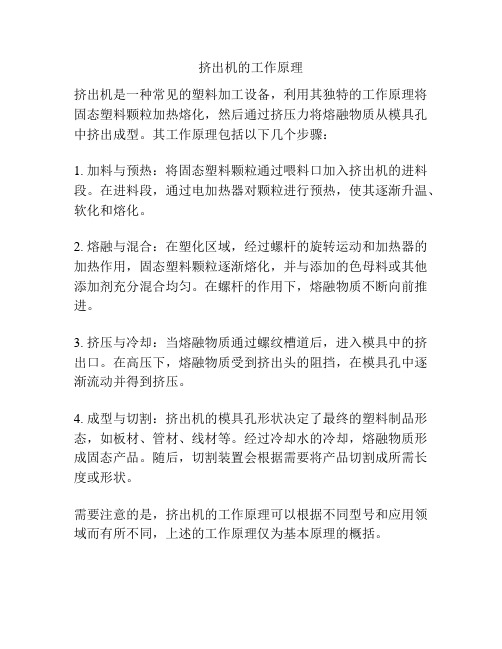 挤出机的工作原理

挤出机是一种常见的塑料加工设备，利用其独特的工作原理将固态塑料颗粒加热熔化，然后通过挤压力将熔融物质从模具孔中挤出成型。其工作原理包括以下几个步骤：

1. 加料与预热：将固态塑料颗粒通过喂料口加入挤出机的进料段。在进料段，通过电加热器对颗粒进行预热，使其逐渐升温、软化和熔化。

2. 熔融与混合：在塑化区域，经过螺杆的旋转运动和加热器的加热作用，固态塑料颗粒逐渐熔化，并与添加的色母料或其他添加剂充分混合均匀。在螺杆的作用下，熔融物质不断向前推进。

3. 挤压与冷却：当熔融物质通过螺纹槽道后，进入模具中的挤出口。在高压下，熔融物质受到挤出头的阻挡，在模具孔中逐渐流动并得到挤压。

4. 成型与切割：挤出机的模具孔形状决定了最终的塑料制品形态，如板材、管材、线材等。经过冷却水的冷却，熔融物质形成固态产品。随后，切割装置会根据需要将产品切割成所需长度或形状。

需要注意的是，挤出机的工作原理可以根据不同型号和应用领域而有所不同，上述的工作原理仅为基本原理的概括。